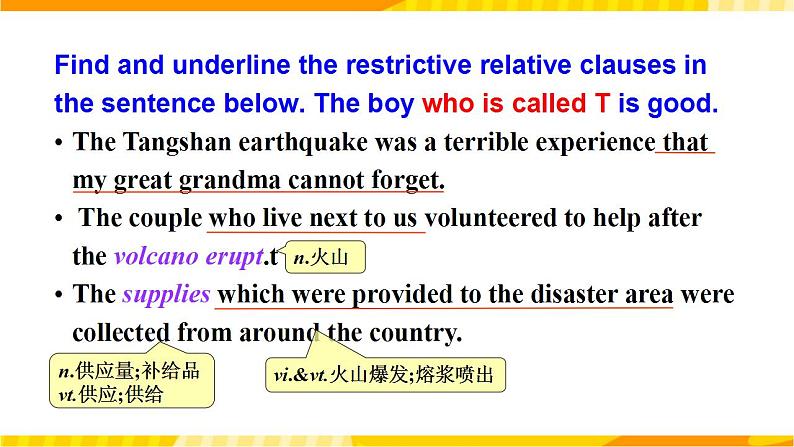 Find and underline the restrictive relative clauses in the sentence below. The boy who is called T is good.

• The Tangshan earthquake was a terrible experience that my great grandma cannot forget.

• The couple who live next to us volunteered to help after the volcano erupt.t

n.火山

• The supplies which were provided to the disaster area were collected from around the country.

n.供应量;补给品
vt.供应;供给

vi.&vt.火山爆发;熔浆喷出